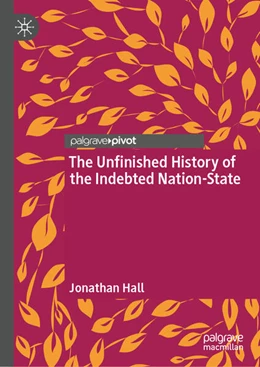 palgrave pivot

The Unfinished History of the Indebted Nation-State

Jonathan Hall

palgrave macmillan